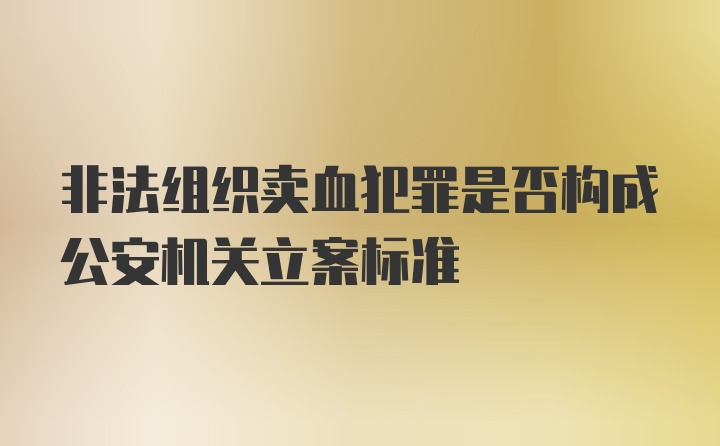 非法组织卖血犯罪是否构成公安机关立案标准